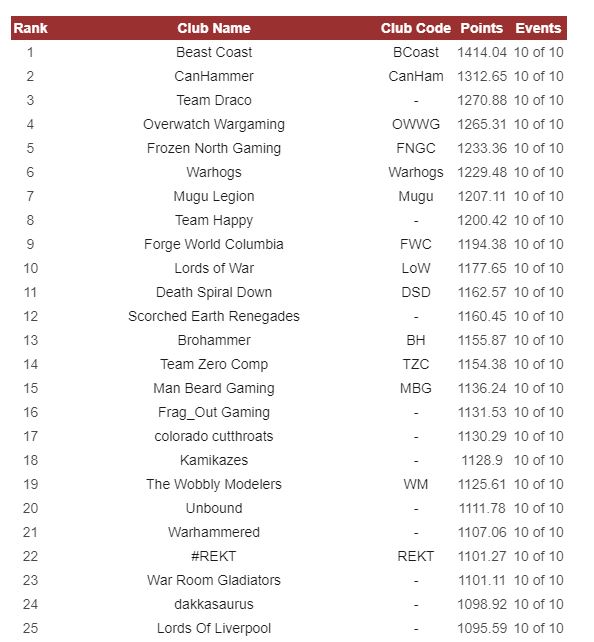 | Rank | Club Name | Club Code | Points | Events |
|---|---|---|---|---|
| 1 | Beast Coast | BCoast | 1414.04 | 10 of 10 |
| 2 | CanHammer | CanHam | 1312.65 | 10 of 10 |
| 3 | Team Draco | - | 1270.88 | 10 of 10 |
| 4 | Overwatch Wargaming | OWWG | 1265.31 | 10 of 10 |
| 5 | Frozen North Gaming | FNGC | 1233.36 | 10 of 10 |
| 6 | Warhogs | Warhogs | 1229.48 | 10 of 10 |
| 7 | Mugu Legion | Mugu | 1207.11 | 10 of 10 |
| 8 | Team Happy | - | 1200.42 | 10 of 10 |
| 9 | Forge World Columbia | FWC | 1194.38 | 10 of 10 |
| 10 | Lords of War | LoW | 1177.65 | 10 of 10 |
| 11 | Death Spiral Down | DSD | 1162.57 | 10 of 10 |
| 12 | Scorched Earth Renegades | - | 1160.45 | 10 of 10 |
| 13 | Brohammer | BH | 1155.87 | 10 of 10 |
| 14 | Team Zero Comp | TZC | 1154.38 | 10 of 10 |
| 15 | Man Beard Gaming | MBG | 1136.24 | 10 of 10 |
| 16 | Frag_Out Gaming | - | 1131.53 | 10 of 10 |
| 17 | colorado cutthroats | - | 1130.29 | 10 of 10 |
| 18 | Kamikazes | - | 1128.9 | 10 of 10 |
| 19 | The Wobbly Modelers | WM | 1125.61 | 10 of 10 |
| 20 | Unbound | - | 1111.78 | 10 of 10 |
| 21 | Warhammered | - | 1107.06 | 10 of 10 |
| 22 | #REKT | REKT | 1101.27 | 10 of 10 |
| 23 | War Room Gladiators | - | 1101.11 | 10 of 10 |
| 24 | dakkasaurus | - | 1098.92 | 10 of 10 |
| 25 | Lords Of Liverpool | - | 1095.59 | 10 of 10 |